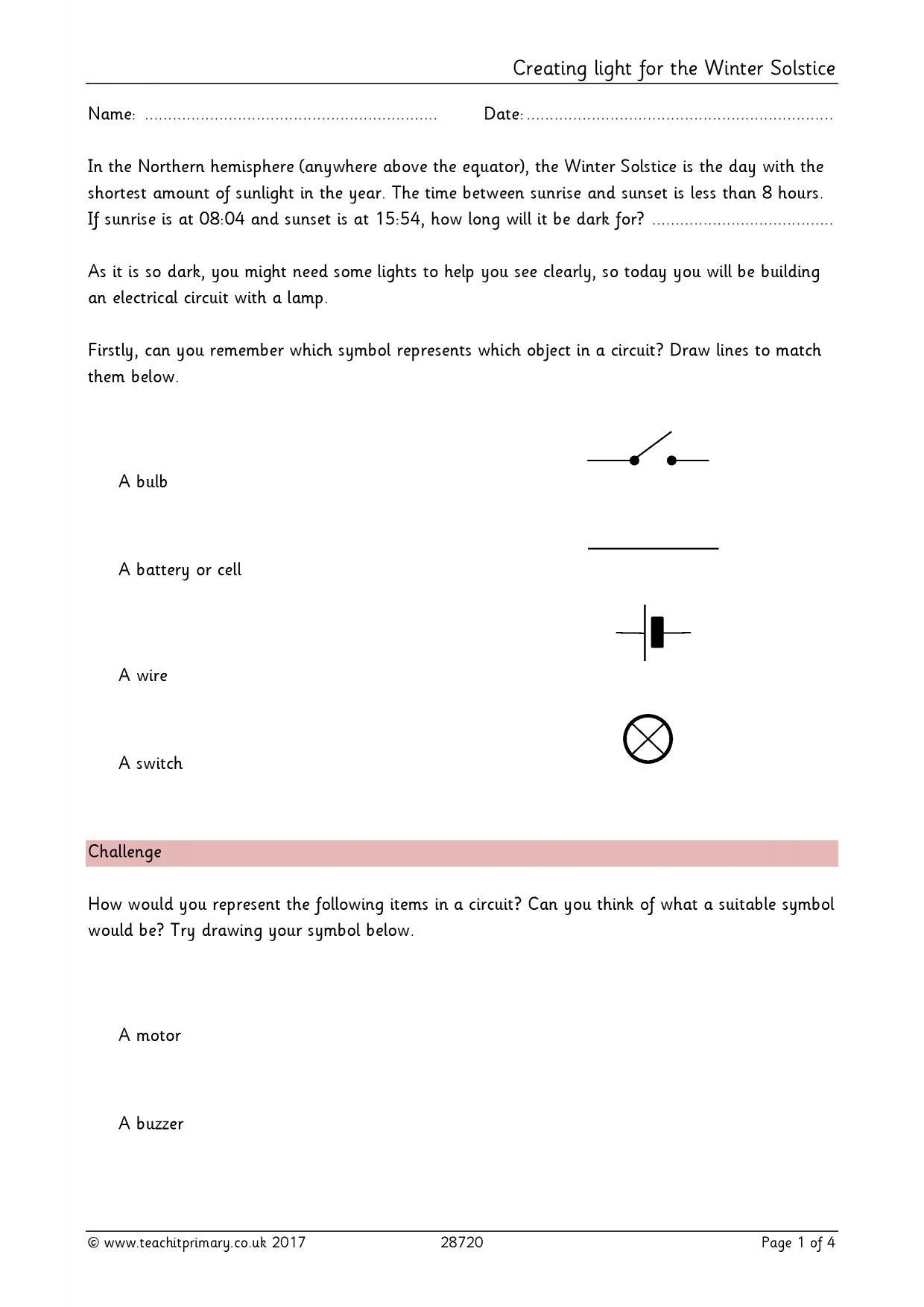 Creating light for the Winter Solstice

Name: ____ Date: ____

In the Northern hemisphere (anywhere above the equator), the Winter Solstice is the day with the shortest amount of sunlight in the year. The time between sunrise and sunset is less than 8 hours. If sunrise is at 08:04 and sunset is at 15:54, how long will it be dark for? ____

As it is so dark, you might need some lights to help you see clearly, so today you will be building an electrical circuit with a lamp.

Firstly, can you remember which symbol represents which object in a circuit? Draw lines to match them below.

A bulb

A battery or cell

A wire

A switch

Challenge

How would you represent the following items in a circuit? Can you think of what a suitable symbol would be? Try drawing your symbol below.

A motor

A buzzer

© www.teachitprimary.co.uk 2017 28720 Page 1 of 4